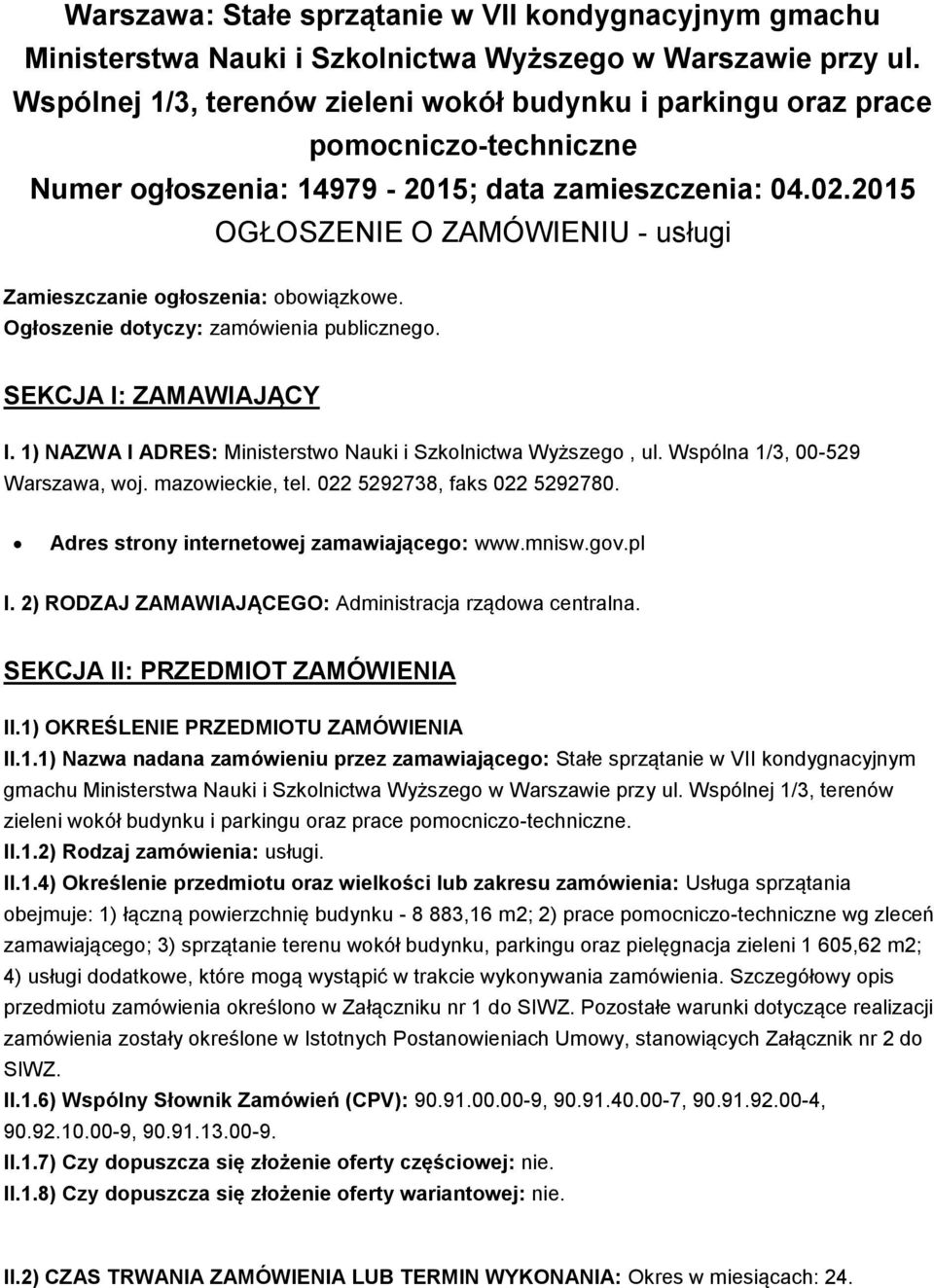 Warszawa: Stałe sprzątanie w VII kondygnacyjnym gmachu Ministerstwa Nauki i Szkolnictwa Wyższego w Warszawie przy ul. Wspólnej 1/3, terenów zieleni wokół budynku i parkingu oraz prace pomocniczo-techniczne
Numer ogłoszenia: 14979 - 2015; data zamieszczenia: 04.02.2015
OGŁOSZENIE O ZAMÓWIENIU - usługi

Zamieszczanie ogłoszenia: obowiązkowe.
Ogłoszenie dotyczy: zamówienia publicznego.

SEKCJA I: ZAMAWIAJĄCY

I. 1) NAZWA I ADRES: Ministerstwo Nauki i Szkolnictwa Wyższego , ul. Wspólna 1/3, 00-529 Warszawa, woj. mazowieckie, tel. 022 5292738, faks 022 5292780.

• Adres strony internetowej zamawiającego: www.mnisw.gov.pl

I. 2) RODZAJ ZAMAWIAJĄCEGO: Administracja rządowa centralna.

SEKCJA II: PRZEDMIOT ZAMÓWIENIA

II.1) OKREŚLENIE PRZEDMIOTU ZAMÓWIENIA
II.1.1) Nazwa nadana zamówieniu przez zamawiającego: Stałe sprzątanie w VII kondygnacyjnym gmachu Ministerstwa Nauki i Szkolnictwa Wyższego w Warszawie przy ul. Wspólnej 1/3, terenów zieleni wokół budynku i parkingu oraz prace pomocniczo-techniczne.
II.1.2) Rodzaj zamówienia: usługi.
II.1.4) Określenie przedmiotu oraz wielkości lub zakresu zamówienia: Usługa sprzątania obejmuje: 1) łączną powierzchnię budynku - 8 883,16 m2; 2) prace pomocniczo-techniczne wg zleceń zamawiającego; 3) sprzątanie terenu wokół budynku, parkingu oraz pielęgnacja zieleni 1 605,62 m2; 4) usługi dodatkowe, które mogą wystąpić w trakcie wykonywania zamówienia. Szczegółowy opis przedmiotu zamówienia określono w Załączniku nr 1 do SIWZ. Pozostałe warunki dotyczące realizacji zamówienia zostały określone w Istotnych Postanowieniach Umowy, stanowiących Załącznik nr 2 do SIWZ.
II.1.6) Wspólny Słownik Zamówień (CPV): 90.91.00.00-9, 90.91.40.00-7, 90.91.92.00-4, 90.92.10.00-9, 90.91.13.00-9.
II.1.7) Czy dopuszcza się złożenie oferty częściowej: nie.
II.1.8) Czy dopuszcza się złożenie oferty wariantowej: nie.

II.2) CZAS TRWANIA ZAMÓWIENIA LUB TERMIN WYKONANIA: Okres w miesiącach: 24.